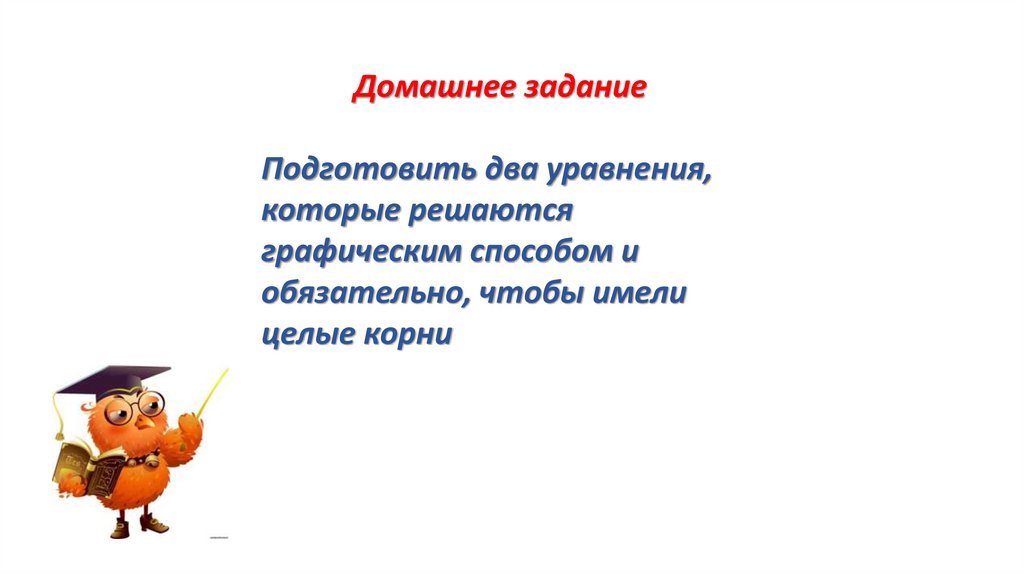 Домашнее задание

Подготовить два уравнения, которые решаются графическим способом и обязательно, чтобы имели целые корни